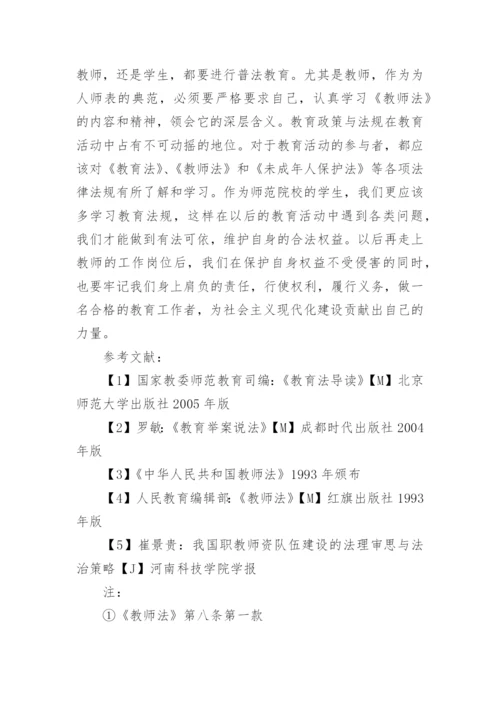 教师，还是学生，都要进行普法教育。尤其是教师，作为为人师表的典范，必须要严格要求自己，认真学习《教师法》的内容和精神，领会它的深层含义。教育政策与法规在教育活动中占有不可动摇的地位。对于教育活动的参与者，都应该对《教育法》、《教师法》和《未成年人保护法》等各项法律法规有所了解和学习。作为师范院校的学生，我们更应该多学习教育法规，这样在以后的教育活动中遇到各类问题，我们才能做到有法可依，维护自身的合法权益。以后再走上教师的工作岗位后，我们在保护自身权益不受侵害的同时，也要牢记我们身上肩负的责任，行使权利，履行义务，做一名合格的教育工作者，为社会主义现代化建设贡献出自己的力量。

参考文献：

【1】国家教委师范教育司编：《教育法导读》【M】北京师范大学出版社 2005 年版

【2】罗敏：《教育举案说法》【M】成都时代出版社 2004 年版

【3】《中华人民共和国教师法》1993 年颁布

【4】人民教育编辑部：《教师法》【M】红旗出版社 1993 年版

【5】崔景贵：我国职教师资队伍建设的法理审思与法治策略【J】河南科技学院学报

注：

①《教师法》第八条第一款